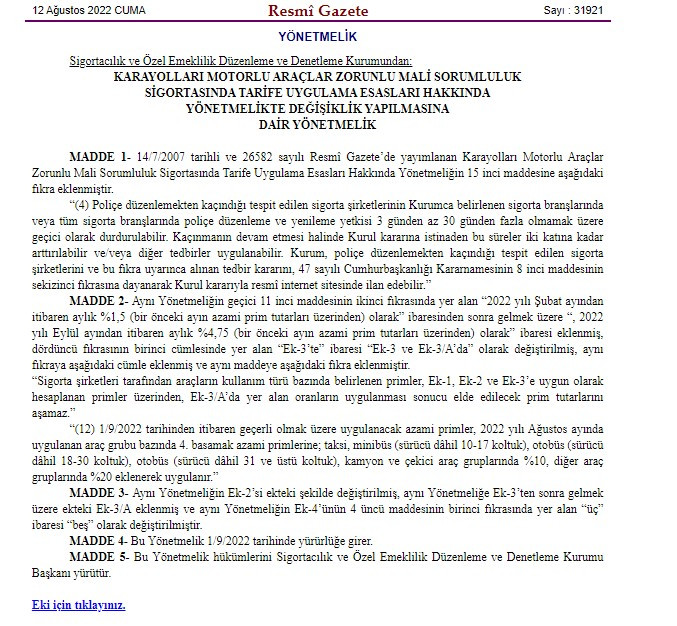 12 Ağustos 2022 CUMA

Resmî Gazete

Sayı : 31921

YÖNETMELİK

Sigortacılık ve Özel Emeklilik Düzenleme ve Denetleme Kurumundan:

KARAYOLLARI MOTORLU ARAÇLAR ZORUNLU MALİ SORUMLULUK SİGORTASINDA TARİFE UYGULAMA ESASLARI HAKKINDA YÖNETMELİKTE DEĞİŞİKLİK YAPILMASINA DAİR YÖNETMELİK

MADDE 1- 14/7/2007 tarihli ve 26582 sayılı Resmî Gazete'de yayımlanan Karayolları Motorlu Araçlar Zorunlu Mali Sorumluluk Sigortasında Tarife Uygulama Esasları Hakkında Yönetmeliğin 15 inci maddesine aşağıdaki fıkra eklenmiştir.

"(4) Poliçe düzenlemekten kaçındığı tespit edilen sigorta şirketlerinin Kurumca belirlenen sigorta branşlarında veya tüm sigorta branşlarında poliçe düzenleme ve yenileme yetkisi 3 günden az 30 günden fazla olmamak üzere geçici olarak durdurulabilir. Kaçınmanın devam etmesi halinde Kurul kararına istinaden bu süreler iki katına kadar arttırılabilir ve/veya diğer tedbirler uygulanabilir. Kurum, poliçe düzenlemekten kaçındığı tespit edilen sigorta şirketlerini ve bu fıkra uyarınca alınan tedbir kararını, 47 sayılı Cumhurbaşkanlığı Kararnamesinin 8 inci maddesinin sekizinci fıkrasına dayanarak Kurul kararıyla resmî internet sitesinde ilan edebilir."

MADDE 2- Aynı Yönetmeliğin geçici 11 inci maddesinin ikinci fıkrasında yer alan "2022 yılı Şubat ayından itibaren aylık %1,5 (bir önceki ayın azami prim tutarları üzerinden) olarak" ibaresinden sonra gelmek üzere ", 2022 yılı Eylül ayından itibaren aylık %4,75 (bir önceki ayın azami prim tutarları üzerinden) olarak" ibaresi eklenmiş, dördüncü fıkrasının birinci cümlesinde yer alan "Ek-3'te" ibaresi "Ek-3 ve Ek-3/A'da" olarak değiştirilmiş, aynı fıkraya aşağıdaki cümle eklenmiş ve aynı maddeye aşağıdaki fıkra eklenmiştir.

"Sigorta şirketleri tarafından araçların kullanım türü bazında belirlenen primler, Ek-1, Ek-2 ve Ek-3'e uygun olarak hesaplanan primler üzerinden, Ek-3/A'da yer alan oranların uygulanması sonucu elde edilecek prim tutarlarını aşamaz."

"(12) 1/9/2022 tarihinden itibaren geçerli olmak üzere uygulanacak azami primler, 2022 yılı Ağustos ayında uygulanan araç grubu bazında 4. basamak azami primlerine; taksi, minibüs (sürücü dâhil 10-17 koltuk), otobüs (sürücü dâhil 18-30 koltuk), otobüs (sürücü dâhil 31 ve üstü koltuk), kamyon ve çekici araç gruplarında %10, diğer araç gruplarında %20 eklenerek uygulanır."

MADDE 3- Aynı Yönetmeliğin Ek-2'si ekteki şekilde değiştirilmiş, aynı Yönetmeliğe Ek-3'ten sonra gelmek üzere ekteki Ek-3/A eklenmiş ve aynı Yönetmeliğin Ek-4'ünün 4 üncü maddesinin birinci fıkrasında yer alan "üç" ibaresi "beş" olarak değiştirilmiştir.

MADDE 4- Bu Yönetmelik 1/9/2022 tarihinde yürürlüğe girer.

MADDE 5- Bu Yönetmelik hükümlerini Sigortacılık ve Özel Emeklilik Düzenleme ve Denetleme Kurumu Başkanı yürütür.

Eki için tıklayınız.